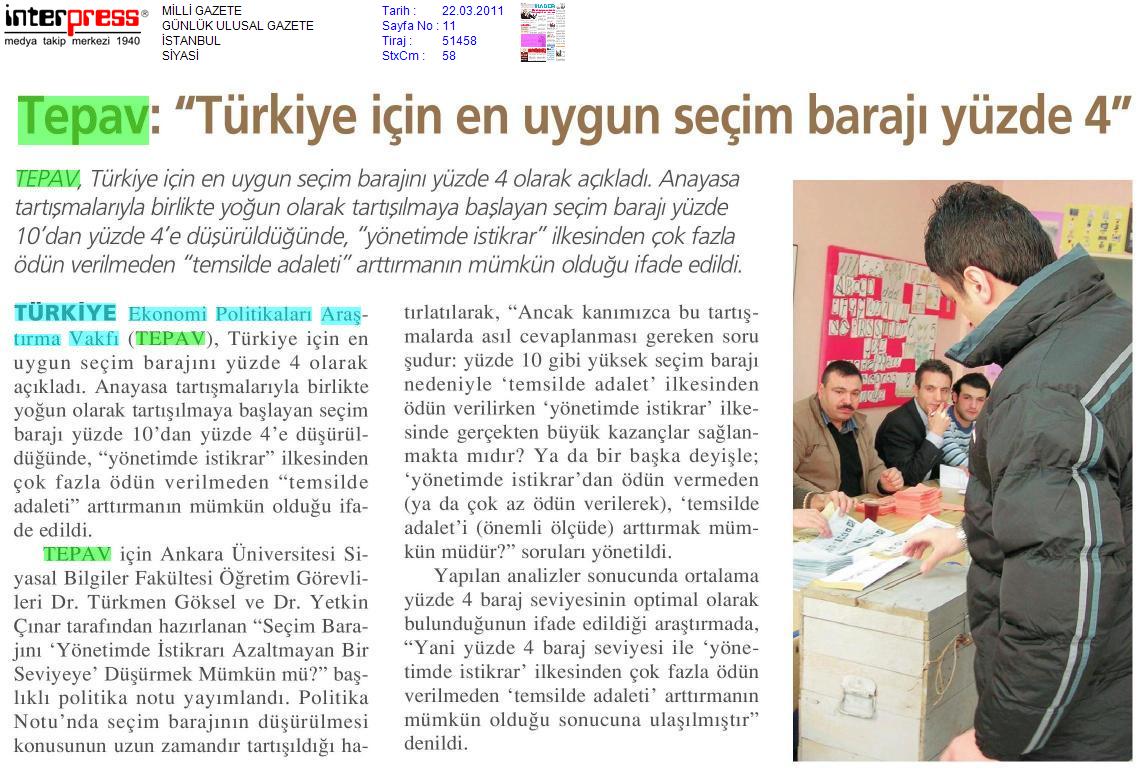 interpress®
medya takip merkezi 1940

MİLLİ GAZETE
GÜNLÜK ULUSAL GAZETE
İSTANBUL
SİYASİ

Tarih : 22.03.2011
Sayfa No : 11
Tiraj : 51458
StxCm : 58

Tepav: "Türkiye için en uygun seçim barajı yüzde 4"

TEPAV, Türkiye için en uygun seçim barajını yüzde 4 olarak açıkladı. Anayasa tartışmalarıyla birlikte yoğun olarak tartışılmaya başlayan seçim barajı yüzde 10'dan yüzde 4'e düşürüldüğünde, "yönetimde istikrar" ilkesinden çok fazla ödün verilmeden "temsilde adaleti" arttırmanın mümkün olduğu ifade edildi.

TÜRKİYE Ekonomi Politikaları Araştırma Vakfı (TEPAV), Türkiye için en uygun seçim barajını yüzde 4 olarak açıkladı. Anayasa tartışmalarıyla birlikte yoğun olarak tartışılmaya başlayan seçim barajı yüzde 10'dan yüzde 4'e düşürüldüğünde, "yönetimde istikrar" ilkesinden çok fazla ödün verilmeden "temsilde adaleti" arttırmanın mümkün olduğu ifade edildi.

TEPAV için Ankara Üniversitesi Siyasal Bilgiler Fakültesi Öğretim Görevlileri Dr. Türkmen Göksel ve Dr. Yetkin Çınar tarafından hazırlanan "Seçim Barajını 'Yönetimde İstikrarı Azaltmayan Bir Seviyeye' Düşürmek Mümkün mü?" başlıklı politika notu yayımlandı. Politika Notu'nda seçim barajının düşürülmesi konusunun uzun zamandır tartışıldığı hatırlatılarak, "Ancak kanımızca bu tartışmalarda asıl cevaplanması gereken soru şudur: yüzde 10 gibi yüksek seçim barajı nedeniyle 'temsilde adalet' ilkesinden ödün verilirken 'yönetimde istikrar' ilkesinde gerçekten büyük kazançlar sağlanmakta mıdır? Ya da bir başka deyişle; 'yönetimde istikrar'dan ödün vermeden (ya da çok az ödün verilerek), 'temsilde adalet'i (önemli ölçüde) arttırmak mümkün müdür?" soruları yönetildi.

Yapılan analizler sonucunda ortalama yüzde 4 baraj seviyesinin optimal olarak bulunduğunun ifade edildiği araştırmada, "Yani yüzde 4 baraj seviyesi ile 'yönetimde istikrar' ilkesinden çok fazla ödün verilmeden 'temsilde adaleti' arttırmanın mümkün olduğu sonucuna ulaşılmıştır" denildi.